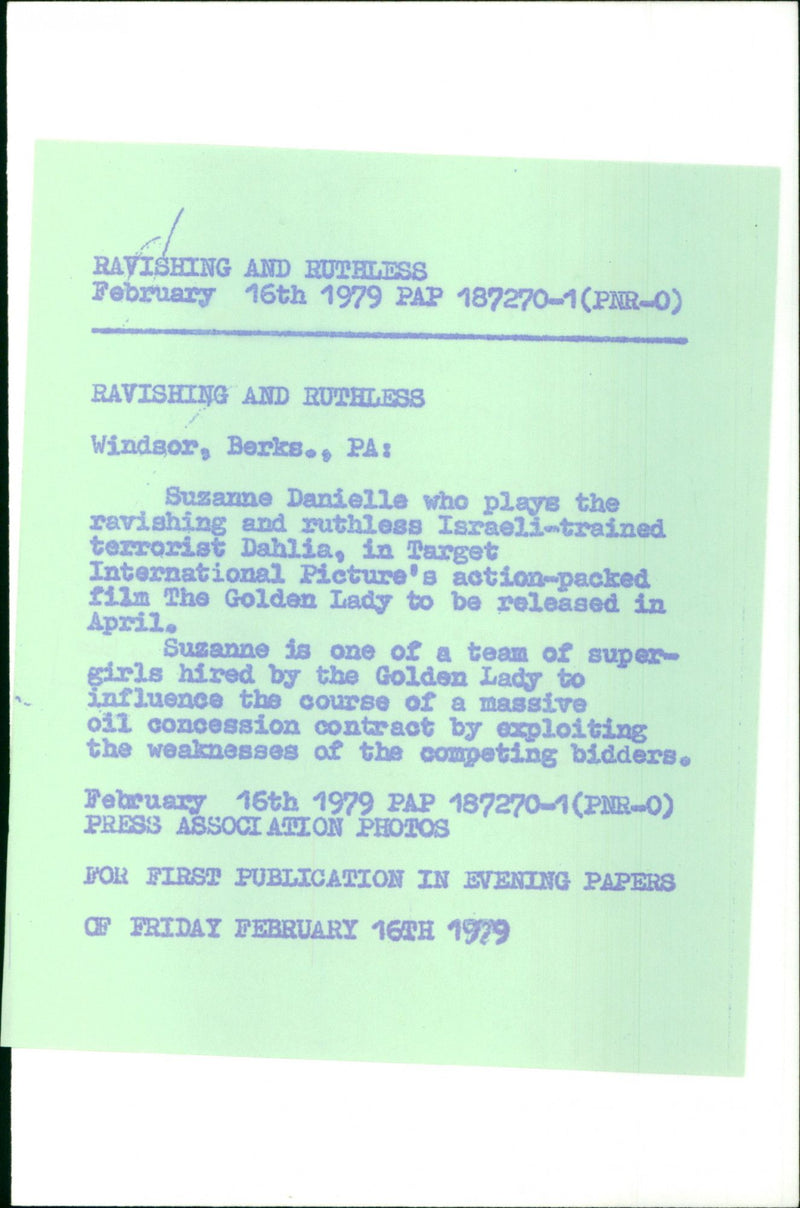 RAVISHING AND RUTHLESS
February 16th 1979 PAP 187270-1(PNR-0)

RAVISHING AND RUTHLESS

Windsor, Berks., PA:

Suzanne Danielle who plays the ravishing and ruthless Israeli-trained terrorist Dahlia, in Target International Picture's action-packed film The Golden Lady to be released in April.

Suzanne is one of a team of super-girls hired by the Golden Lady to influence the course of a massive oil concession contract by exploiting the weaknesses of the competing bidders.

February 16th 1979 PAP 187270-1(PNR-0)
PRESS ASSOCIATION PHOTOS

FOR FIRST PUBLICATION IN EVENING PAPERS

OF FRIDAY FEBRUARY 16TH 1979